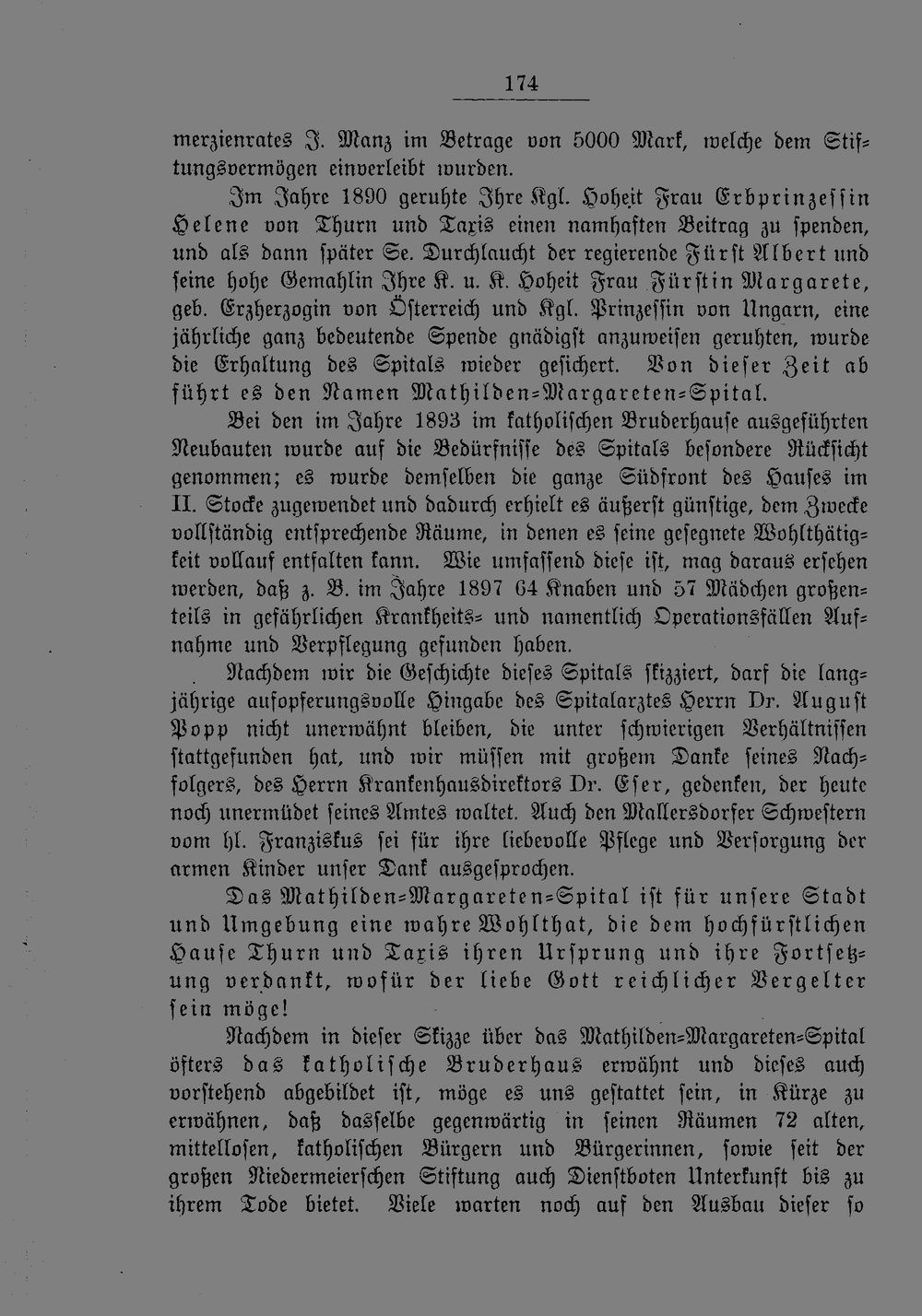 174

merzienrates J. Manz im Betrage von 5000 Mark, welche dem Stiftungsvermögen einverleibt wurden.

Im Jahre 1890 geruhte Ihre Kgl. Hoheit Frau Erbprinzessin Helene von Thurn und Taxis einen namhaften Beitrag zu spenden, und als dann später Se. Durchlaucht der regierende Fürst Albert und seine hohe Gemahlin Ihre K. u. K. Hoheit Frau Fürstin Margarete, geb. Erzherzogin von Österreich und Kgl. Prinzessin von Ungarn, eine jährliche ganz bedeutende Spende gnädigst anzuweisen geruhten, wurde die Erhaltung des Spitals wieder gesichert. Von dieser Zeit ab führt es den Namen Mathilden-Margareten-Spital.

Bei den im Jahre 1893 im katholischen Bruderhause ausgeführten Neubauten wurde auf die Bedürfnisse des Spitals besondere Rücksicht genommen; es wurde demselben die ganze Südfront des Hauses im II. Stocke zugewendet und dadurch erhielt es äußerst günstige, dem Zwecke vollständig entsprechende Räume, in denen es seine gesegnete Wohlthätigkeit vollauf entfalten kann. Wie umfassend diese ist, mag daraus ersehen werden, daß z. B. im Jahre 1897 64 Knaben und 57 Mädchen großenteils in gefährlichen Krankheits- und namentlich Operationsfällen Aufnahme und Verpflegung gefunden haben.

Nachdem wir die Geschichte dieses Spitals skizziert, darf die langjährige aufopferungsvolle Hingabe des Spitalarztes Herrn Dr. August Popp nicht unerwähnt bleiben, die unter schwierigen Verhältnissen stattgefunden hat, und wir müssen mit großem Danke seines Nachfolgers, des Herrn Krankenhausdirektors Dr. Eser, gedenken, der heute noch unermüdet seines Amtes waltet. Auch den Mallersdorfer Schwestern vom hl. Franziskus sei für ihre liebevolle Pflege und Versorgung der armen Kinder unser Dank ausgesprochen.

Das Mathilden-Margareten-Spital ist für unsere Stadt und Umgebung eine wahre Wohlthat, die dem hochfürstlichen Hause Thurn und Taxis ihren Ursprung und ihre Fortsetzung verdankt, wofür der liebe Gott reichlicher Vergelter sein möge!

Nachdem in dieser Skizze über das Mathilden-Margareten-Spital öfters das katholische Bruderhaus erwähnt und dieses auch vorstehend abgebildet ist, möge es uns gestattet sein, in Kürze zu erwähnen, daß dasselbe gegenwärtig in seinen Räumen 72 alten, mittellosen, katholischen Bürgern und Bürgerinnen, sowie seit der großen Niedermeierschen Stiftung auch Dienstboten Unterkunft bis zu ihrem Tode bietet. Viele warten noch auf den Ausbau dieser so